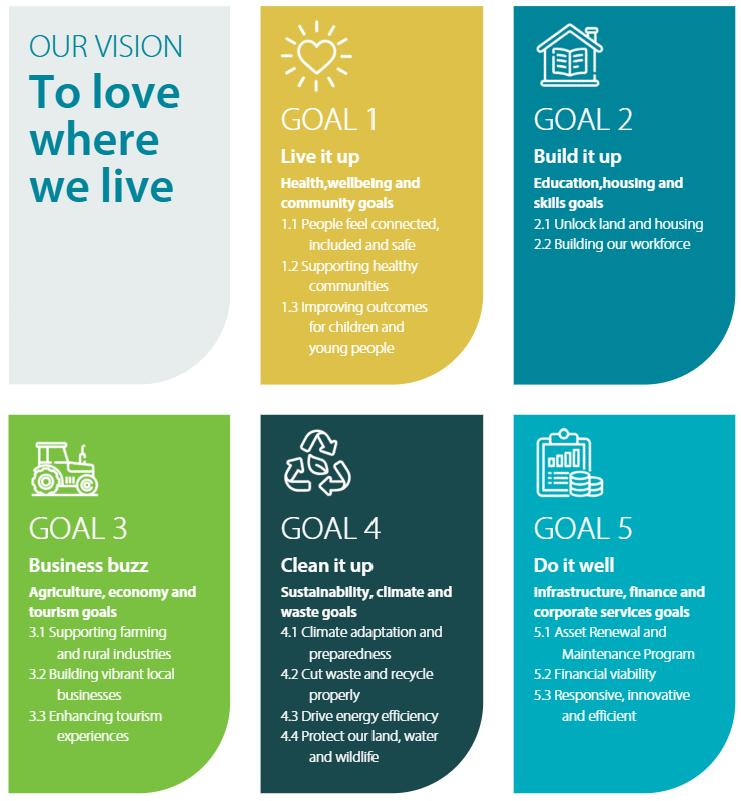 OUR VISION
To love where we live

GOAL 1
Live it up
Health,wellbeing and community goals
1.1 People feel connected, included and safe
1.2 Supporting healthy communities
1.3 Improving outcomes for children and young people

GOAL 2
Build it up
Education,housing and skills goals
2.1 Unlock land and housing
2.2 Building our workforce

GOAL 3
Business buzz
Agriculture, economy and tourism goals
3.1 Supporting farming and rural industries
3.2 Building vibrant local businesses
3.3 Enhancing tourism experiences

GOAL 4
Clean it up
Sustainability, climate and waste goals
4.1 Climate adaptation and preparedness
4.2 Cut waste and recycle properly
4.3 Drive energy efficiency
4.4 Protect our land, water and wildlife

GOAL 5
Do it well
Infrastructure, finance and corporate services goals
5.1 Asset Renewal and Maintenance Program
5.2 Financial viability
5.3 Responsive, innovative and efficient